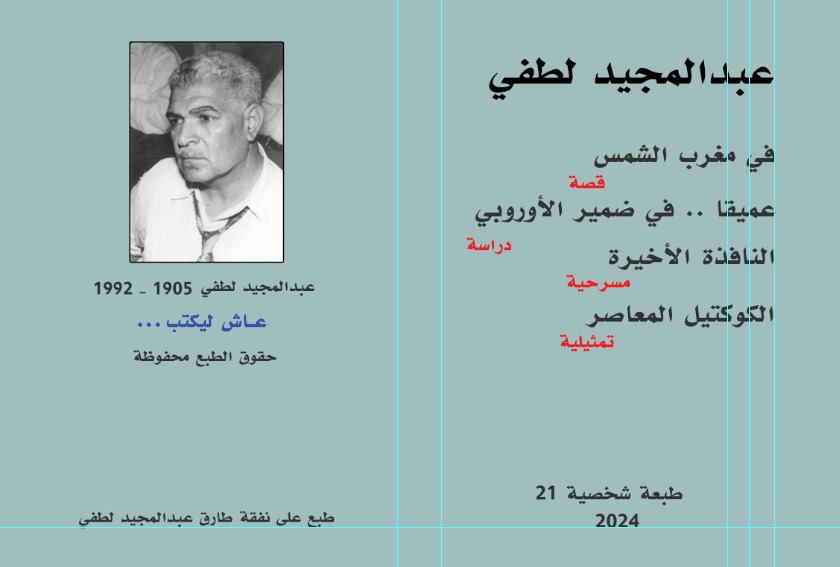 عبدالمجيد لطفي

في مغرب الشمس
قصة
عميقا .. في ضمير الأوروبي
دراسة
النافذة الأخيرة
مسرحية
الكوكتيل المعاصر
تمثيلية

طبعة شخصية 21
2024

عبدالمجيد لطفي 1905 ـ 1992
عـاش ليكتب ...
حقوق الطبع محفوظة

طبع على نفقة طارق عبدالمجيد لطفي